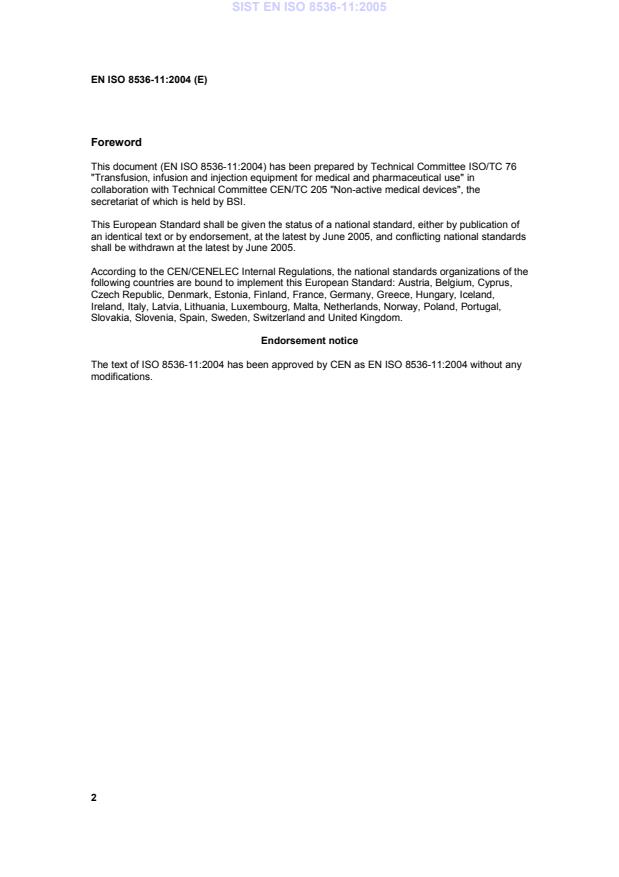 SIST EN ISO 8536-11:2005

EN ISO 8536-11:2004 (E)

Foreword

This document (EN ISO 8536-11:2004) has been prepared by Technical Committee ISO/TC 76 "Transfusion, infusion and injection equipment for medical and pharmaceutical use" in collaboration with Technical Committee CEN/TC 205 "Non-active medical devices", the secretariat of which is held by BSI.

This European Standard shall be given the status of a national standard, either by publication of an identical text or by endorsement, at the latest by June 2005, and conflicting national standards shall be withdrawn at the latest by June 2005.

According to the CEN/CENELEC Internal Regulations, the national standards organizations of the following countries are bound to implement this European Standard: Austria, Belgium, Cyprus, Czech Republic, Denmark, Estonia, Finland, France, Germany, Greece, Hungary, Iceland, Ireland, Italy, Latvia, Lithuania, Luxembourg, Malta, Netherlands, Norway, Poland, Portugal, Slovakia, Slovenia, Spain, Sweden, Switzerland and United Kingdom.

Endorsement notice

The text of ISO 8536-11:2004 has been approved by CEN as EN ISO 8536-11:2004 without any modifications.

2